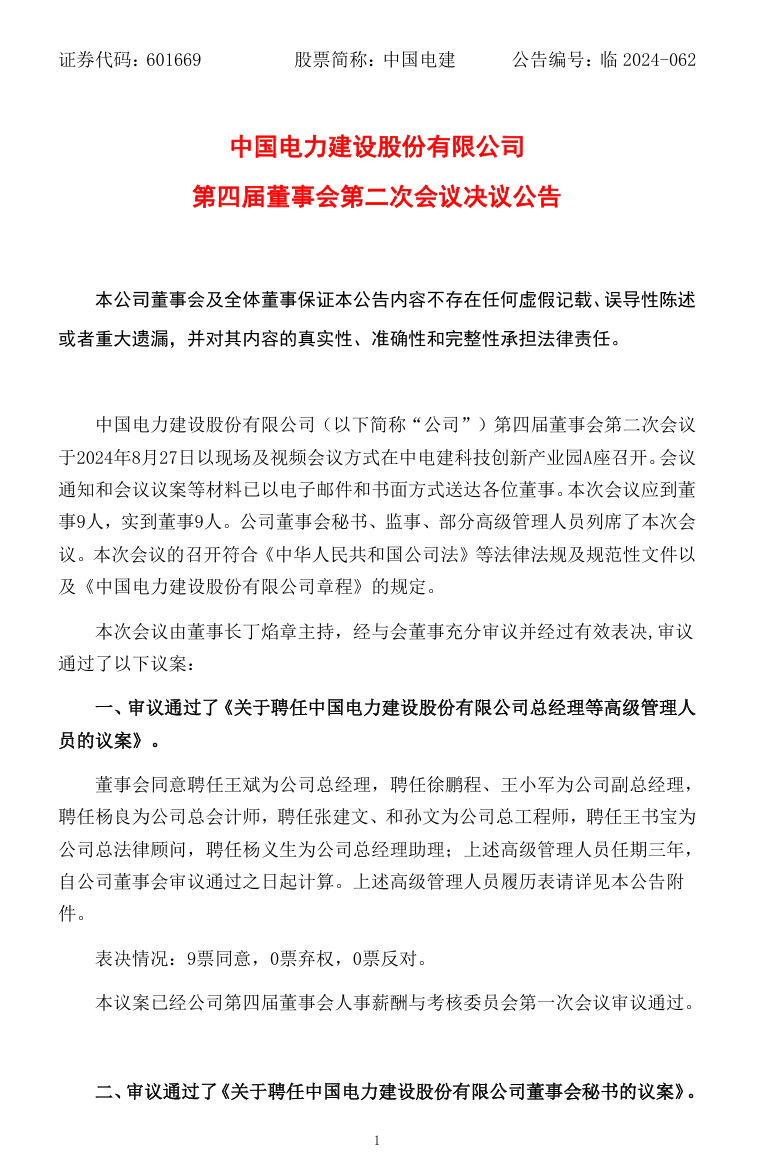 证券代码：601669　　　　股票简称：中国电建　　　　公告编号：临 2024-062

中国电力建设股份有限公司
第四届董事会第二次会议决议公告

本公司董事会及全体董事保证本公告内容不存在任何虚假记载、误导性陈述或者重大遗漏，并对其内容的真实性、准确性和完整性承担法律责任。

中国电力建设股份有限公司（以下简称“公司”）第四届董事会第二次会议于2024年8月27日以现场及视频会议方式在中电建科技创新产业园A座召开。会议通知和会议议案等材料已以电子邮件和书面方式送达各位董事。本次会议应到董事9人，实到董事9人。公司董事会秘书、监事、部分高级管理人员列席了本次会议。本次会议的召开符合《中华人民共和国公司法》等法律法规及规范性文件以及《中国电力建设股份有限公司章程》的规定。

本次会议由董事长丁焰章主持，经与会董事充分审议并经过有效表决,审议通过了以下议案：

一、审议通过了《关于聘任中国电力建设股份有限公司总经理等高级管理人员的议案》。

董事会同意聘任王斌为公司总经理，聘任徐鹏程、王小军为公司副总经理，聘任杨良为公司总会计师，聘任张建文、和孙文为公司总工程师，聘任王书宝为公司总法律顾问，聘任杨义生为公司总经理助理；上述高级管理人员任期三年，自公司董事会审议通过之日起计算。上述高级管理人员履历表请详见本公告附件。

表决情况：9票同意，0票弃权，0票反对。

本议案已经公司第四届董事会人事薪酬与考核委员会第一次会议审议通过。

二、审议通过了《关于聘任中国电力建设股份有限公司董事会秘书的议案》。

1